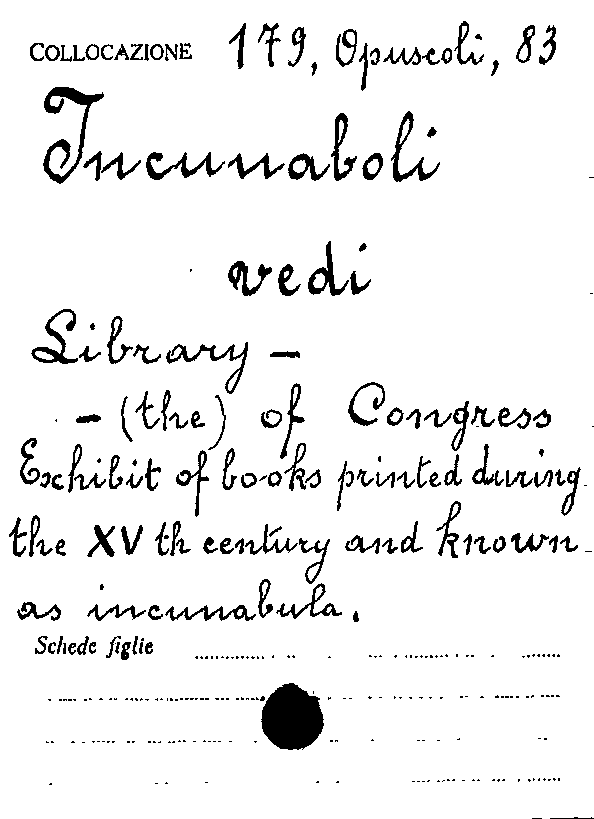 COLLOCAZIONE 179, Opuscoli, 83

Incunaboli

vedi

Library -

- (the) of Congress

Exhibit of books printed during the XV th century and known as incunabula.

Schede figlie ____